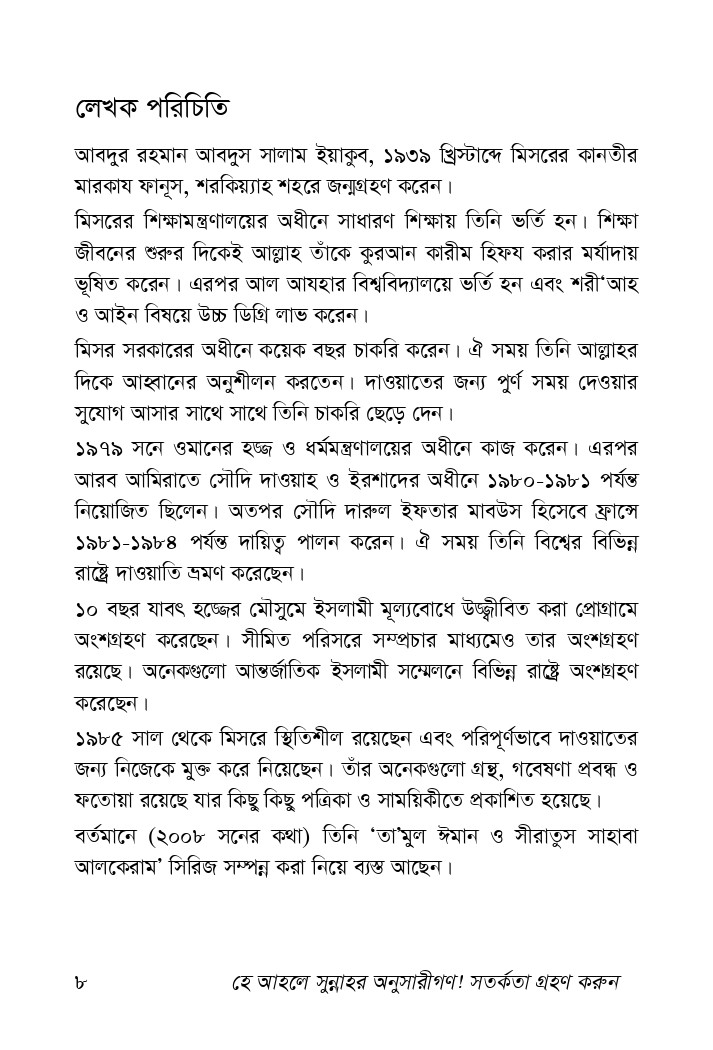 লেখক পরিচিতি

আবদুর রহমান আবদুস সালাম ইয়াকুব, ১৯৩৯ খ্রিস্টাব্দে মিসরের কানতীর মারকায ফানূস, শরকিয়্যাহ শহরে জন্মগ্রহণ করেন।

মিসরের শিক্ষামন্ত্রণালয়ের অধীনে সাধারণ শিক্ষায় তিনি ভর্তি হন। শিক্ষা জীবনের শুরুর দিকেই আল্লাহ তাঁকে কুরআন কারীম হিফয করার মর্যাদায় ভূষিত করেন। এরপর আল আযহার বিশ্ববিদ্যালয়ে ভর্তি হন এবং শরী'আহ ও আইন বিষয়ে উচ্চ ডিগ্রি লাভ করেন।

মিসর সরকারের অধীনে কয়েক বছর চাকরি করেন। ঐ সময় তিনি আল্লাহর দিকে আহ্বানের অনুশীলন করতেন। দাওয়াতের জন্য পুর্ণ সময় দেওয়ার সুযোগ আসার সাথে সাথে তিনি চাকরি ছেড়ে দেন।

১৯৭৯ সনে ওমানের হজ্জ ও ধর্মমন্ত্রণালয়ের অধীনে কাজ করেন। এরপর আরব আমিরাতে সৌদি দাওয়াহ ও ইরশাদের অধীনে ১৯৮০-১৯৮১ পর্যন্ত নিয়োজিত ছিলেন। অতপর সৌদি দারুল ইফতার মাবউস হিসেবে ফ্রান্সে ১৯৮১-১৯৮৪ পর্যন্ত দায়িত্ব পালন করেন। ঐ সময় তিনি বিশ্বের বিভিন্ন রাষ্ট্রে দাওয়াতি ভ্রমণ করেছেন।

১০ বছর যাবৎ হজ্জের মৌসুমে ইসলামী মূল্যবোধে উজ্জীবিত করা প্রোগ্রামে অংশগ্রহণ করেছেন। সীমিত পরিসরে সম্প্রচার মাধ্যমেও তার অংশগ্রহণ রয়েছে। অনেকগুলো আন্তর্জাতিক ইসলামী সম্মেলনে বিভিন্ন রাষ্ট্রে অংশগ্রহণ করেছেন।

১৯৮৫ সাল থেকে মিসরে স্থিতিশীল রয়েছেন এবং পরিপূর্ণভাবে দাওয়াতের জন্য নিজেকে মুক্ত করে নিয়েছেন। তাঁর অনেকগুলো গ্রন্থ, গবেষণা প্রবন্ধ ও ফতোয়া রয়েছে যার কিছু কিছু পত্রিকা ও সাময়িকীতে প্রকাশিত হয়েছে।

বর্তমানে (২০০৮ সনের কথা) তিনি 'তা'মুল ঈমান ও সীরাতুস সাহাবা আলকেরাম' সিরিজ সম্পন্ন করা নিয়ে ব্যস্ত আছেন।

৮ হে আহলে সুন্নাহর অনুসারীগণ! সতর্কতা গ্রহণ করুন